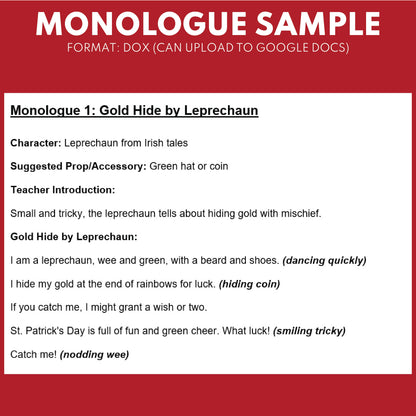 MONOLOGUE SAMPLE

FORMAT: DOX (CAN UPLOAD TO GOOGLE DOCS)

Monologue 1: Gold Hide by Leprechaun

Character: Leprechaun from Irish tales

Suggested Prop/Accessory: Green hat or coin

Teacher Introduction:

Small and tricky, the leprechaun tells about hiding gold with mischief.

Gold Hide by Leprechaun:

I am a leprechaun, wee and green, with a beard and shoes. (dancing quickly)

I hide my gold at the end of rainbows for luck. (hiding coin)

If you catch me, I might grant a wish or two.

St. Patrick's Day is full of fun and green cheer. What luck! (smiling tricky)

Catch me! (nodding wee)